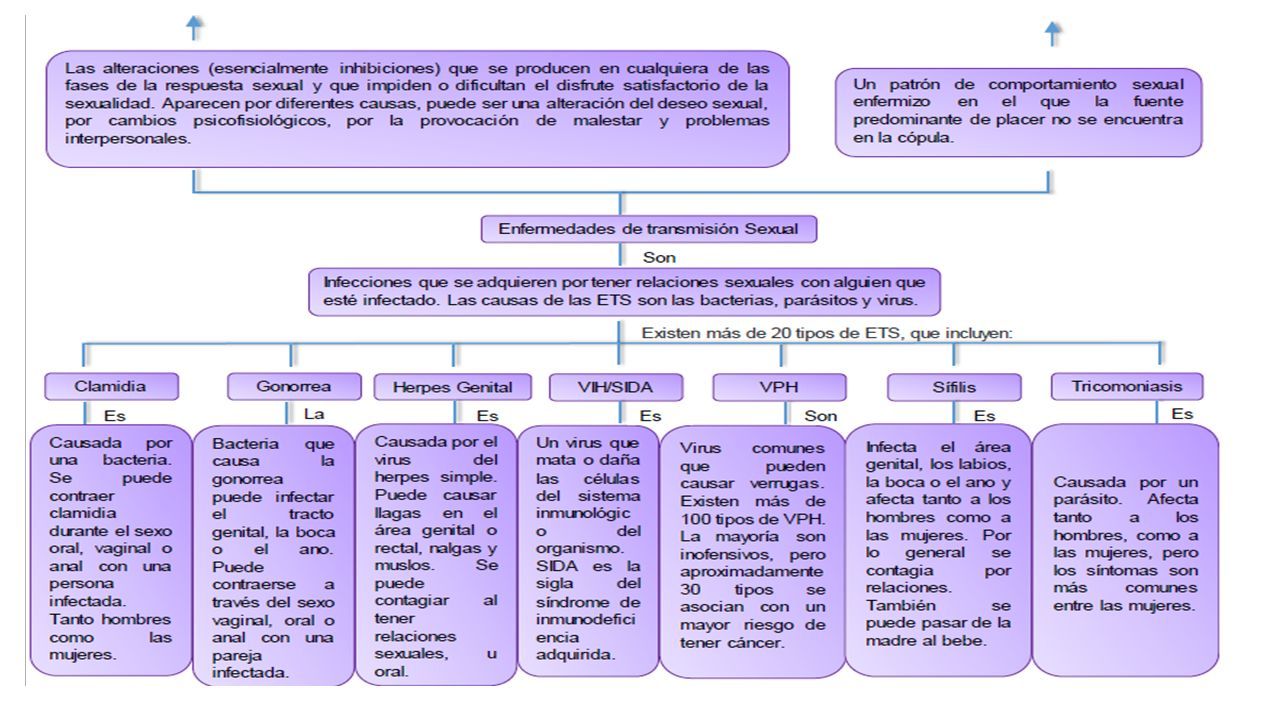 Las alteraciones (esencialmente inhibiciones) que se producen en cualquiera de las fases de la respuesta sexual y que impiden o dificultan el disfrute satisfactorio de la sexualidad. Aparecen por diferentes causas, puede ser una alteración del deseo sexual, por cambios psicofisiológicos, por la provocación de malestar y problemas interpersonales.

Un patrón de comportamiento sexual enfermizo en el que la fuente predominante de placer no se encuentra en la cópula.

Enfermedades de transmisión Sexual

Son

Infecciones que se adquieren por tener relaciones sexuales con alguien que esté infectado. Las causas de las ETS son las bacterias, parásitos y virus.

Existen más de 20 tipos de ETS, que incluyen:

Clamidia

Es

Causada por una bacteria. Se puede contraer clamidia durante el sexo oral, vaginal o anal con una persona infectada. Tanto hombres como las mujeres.

Gonorrea

La

Bacteria que causa la gonorrea puede infectar el tracto genital, la boca o el ano. Puede contraerse a través del sexo vaginal, oral o anal con una pareja infectada.

Herpes Genital

Es

Causada por el virus del herpes simple. Puede causar llagas en el área genital o rectal, nalgas y muslos. Se puede contagiar al tener relaciones sexuales, u oral.

VIH/SIDA

Es

Un virus que mata o daña las células del sistema inmunológic o del organismo. SIDA es la sigla del síndrome de inmunodefici encia adquirida.

VPH

Son

Virus comunes que pueden causar verrugas. Existen más de 100 tipos de VPH. La mayoría son inofensivos, pero aproximadamente 30 tipos se asocian con un mayor riesgo de tener cáncer.

Sífilis

Es

Infecta el área genital, los labios, la boca o el ano y afecta tanto a los hombres como a las mujeres. Por lo general se contagia por relaciones. También se puede pasar de la madre al bebe.

Tricomoniasis

Es

Causada por un parásito. Afecta tanto a los hombres, como a las mujeres, pero los síntomas son más comunes entre las mujeres.